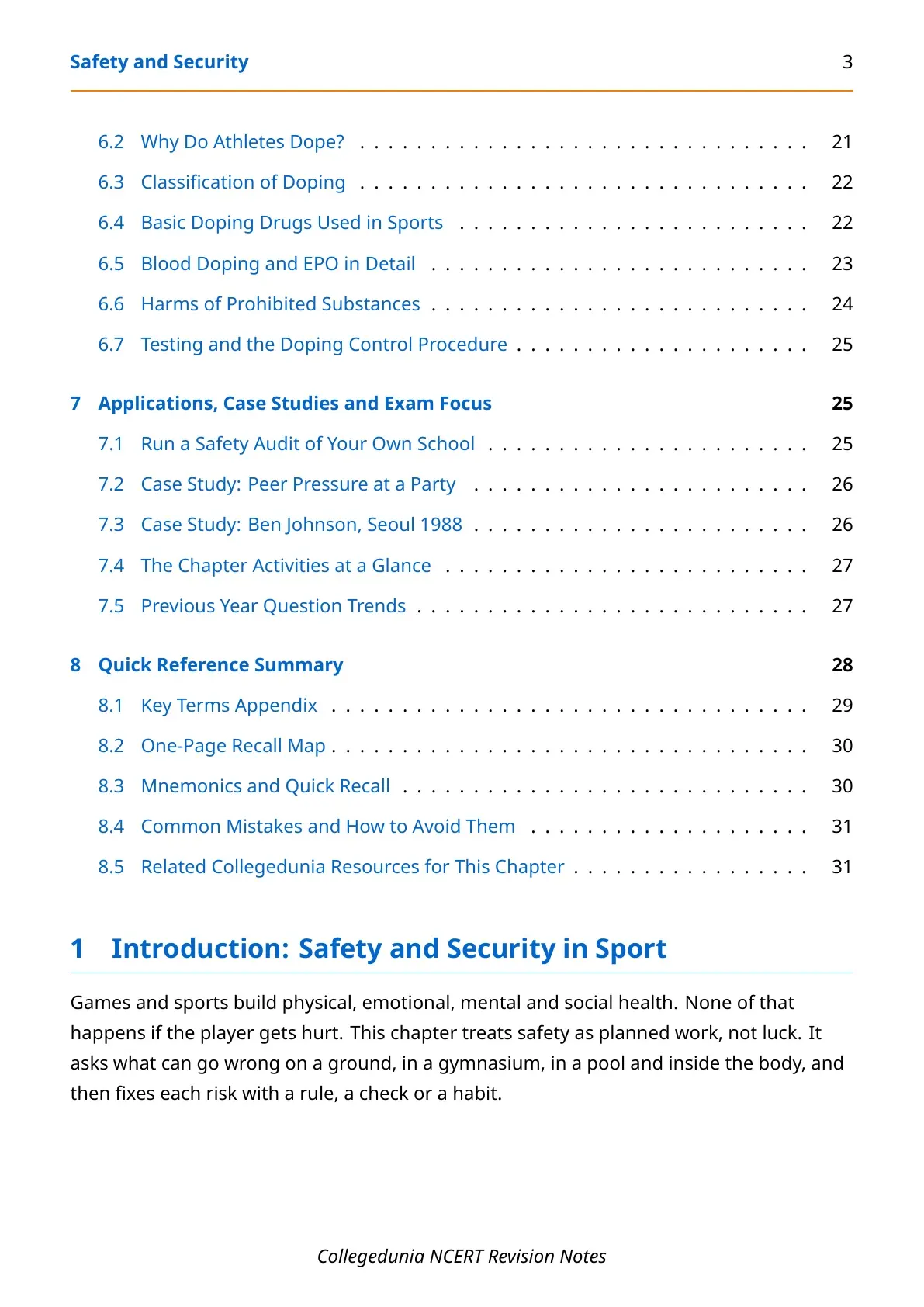 Safety and Security 3

6.2 Why Do Athletes Dope? 21
6.3 Classification of Doping 22
6.4 Basic Doping Drugs Used in Sports 22
6.5 Blood Doping and EPO in Detail 23
6.6 Harms of Prohibited Substances 24
6.7 Testing and the Doping Control Procedure 25

7 Applications, Case Studies and Exam Focus 25
7.1 Run a Safety Audit of Your Own School 25
7.2 Case Study: Peer Pressure at a Party 26
7.3 Case Study: Ben Johnson, Seoul 1988 26
7.4 The Chapter Activities at a Glance 27
7.5 Previous Year Question Trends 27

8 Quick Reference Summary 28
8.1 Key Terms Appendix 29
8.2 One-Page Recall Map 30
8.3 Mnemonics and Quick Recall 30
8.4 Common Mistakes and How to Avoid Them 31
8.5 Related Collegedunia Resources for This Chapter 31

1 Introduction: Safety and Security in Sport

Games and sports build physical, emotional, mental and social health. None of that happens if the player gets hurt. This chapter treats safety as planned work, not luck. It asks what can go wrong on a ground, in a gymnasium, in a pool and inside the body, and then fixes each risk with a rule, a check or a habit.

Collegedunia NCERT Revision Notes